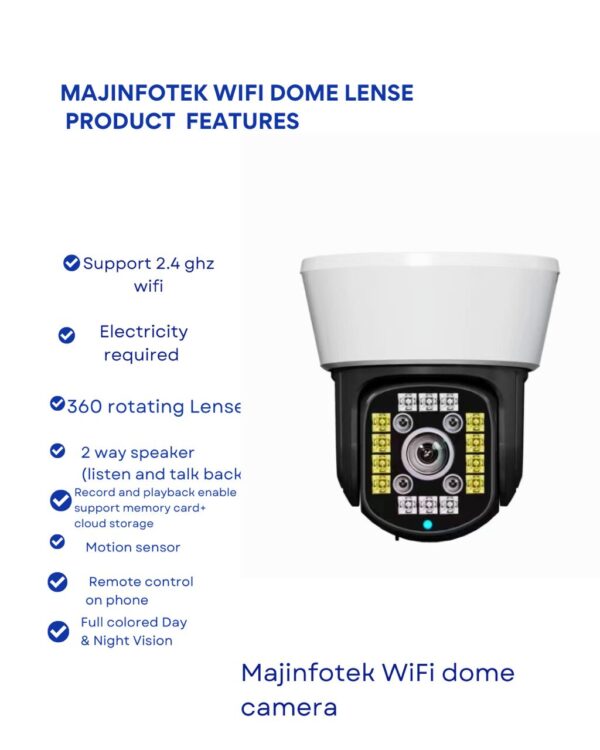 MAJINFOTEK WIFI DOME LENSE PRODUCT FEATURES

Support 2.4 ghz wifi

Electricity required

360 rotating Lense

2 way speaker (listen and talk back

Record and playback enable support memory card+ cloud storage

Motion sensor

Remote control on phone

Full colored Day & Night Vision

Majinfotek WiFi dome camera